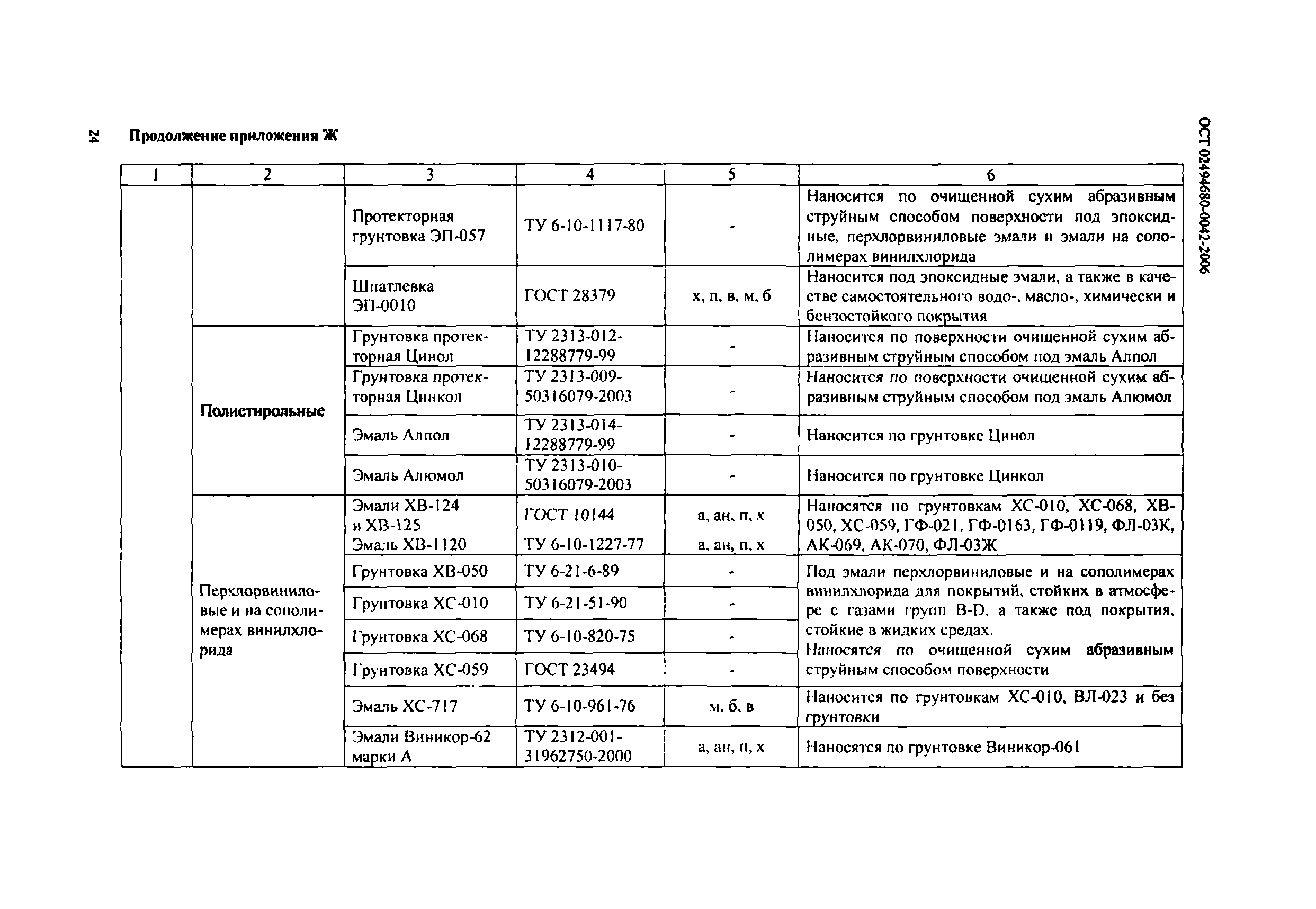 24

Продолжение приложения Ж

ОСТ 02494680-0042-2006

| 1 | 2 | 3 | 4 | 5 | 6 |
|---|---|---|---|---|---|
| | | Протекторная грунтовка ЭП-057 | ТУ 6-10-1117-80 | - | Наносится по очищенной сухим абразивным струйным способом поверхности под эпоксидные, перхлорвиниловые эмали и эмали на сополимерах винилхлорида |
| | | Шпатлевка ЭП-0010 | ГОСТ 28379 | х, п, в, м, б | Наносится под эпоксидные эмали, а также в качестве самостоятельного водо-, масло-, химически и бензостойкого покрытия |
| | Полистирольные | Грунтовка протекторная Цинол | ТУ 2313-012-12288779-99 | - | Наносится по поверхности очищенной сухим абразивным струйным способом под эмаль Алпол |
| | | Грунтовка протекторная Цинкол | ТУ 2313-009-50316079-2003 | - | Наносится по поверхности очищенной сухим абразивным струйным способом под эмаль Алюмол |
| | | Эмаль Алпол | ТУ 2313-014-12288779-99 | - | Наносится по грунтовке Цинол |
| | | Эмаль Алюмол | ТУ 2313-010-50316079-2003 | - | Наносится по грунтовке Цинкол |
| | Перхлорвиниловые и на сополимерах винилхлорида | Эмали ХВ-124 и ХВ-125 Эмаль ХВ-1120 | ГОСТ 10144 ТУ 6-10-1227-77 | а, ан, п, х а, ан, п, х | Наносятся по грунтовкам ХС-010, ХС-068, ХВ-050, ХС-059, ГФ-021, ГФ-0163, ГФ-0119, ФЛ-03К, АК-069, АК-070, ФЛ-03Ж |
| | | Грунтовка ХВ-050 | ТУ 6-21-6-89 | - | Под эмали перхлорвиниловые и на сополимерах винилхлорида для покрытий, стойких в атмосфере с газами групп B-D, а также под покрытия, стойкие в жидких средах. Наносятся по очищенной сухим абразивным струйным способом поверхности |
| | | Грунтовка ХС-010 | ТУ 6-21-51-90 | - | |
| | | Грунтовка ХС-068 | ТУ 6-10-820-75 | - | |
| | | Грунтовка ХС-059 | ГОСТ 23494 | - | |
| | | Эмаль ХС-717 | ТУ 6-10-961-76 | м, б, в | Наносится по грунтовкам ХС-010, ВЛ-023 и без грунтовки |
| | | Эмали Виникор-62 марки А | ТУ 2312-001-31962750-2000 | а, ан, п, х | Наносятся по грунтовке Виникор-061 |